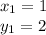 $x_1 = 1$
$y_1 = 2$